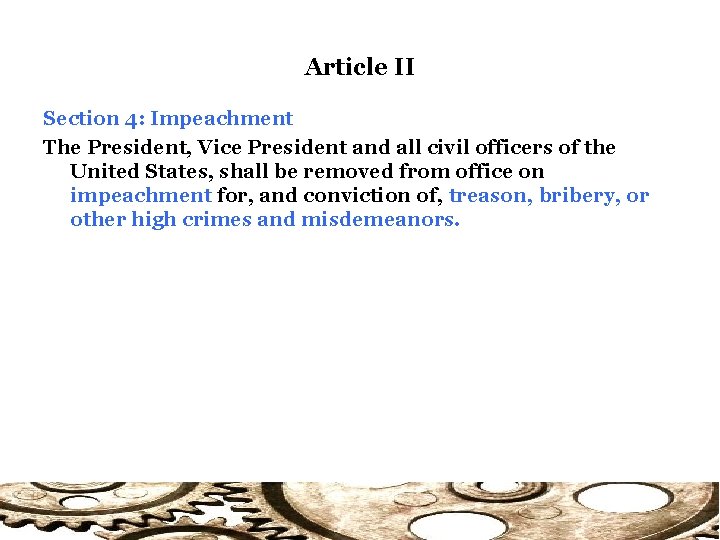 Article II

Section 4: Impeachment

The President, Vice President and all civil officers of the United States, shall be removed from office on impeachment for, and conviction of, treason, bribery, or other high crimes and misdemeanors.